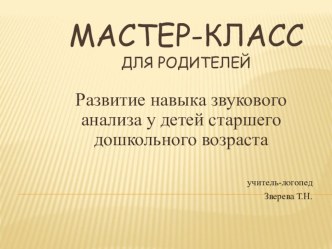 МАСТЕР-КЛАСС
ДЛЯ РОДИТЕЛЕЙ

Развитие навыка звукового анализа у детей старшего дошкольного возраста

учитель-логопед
Зверева Т.Н.